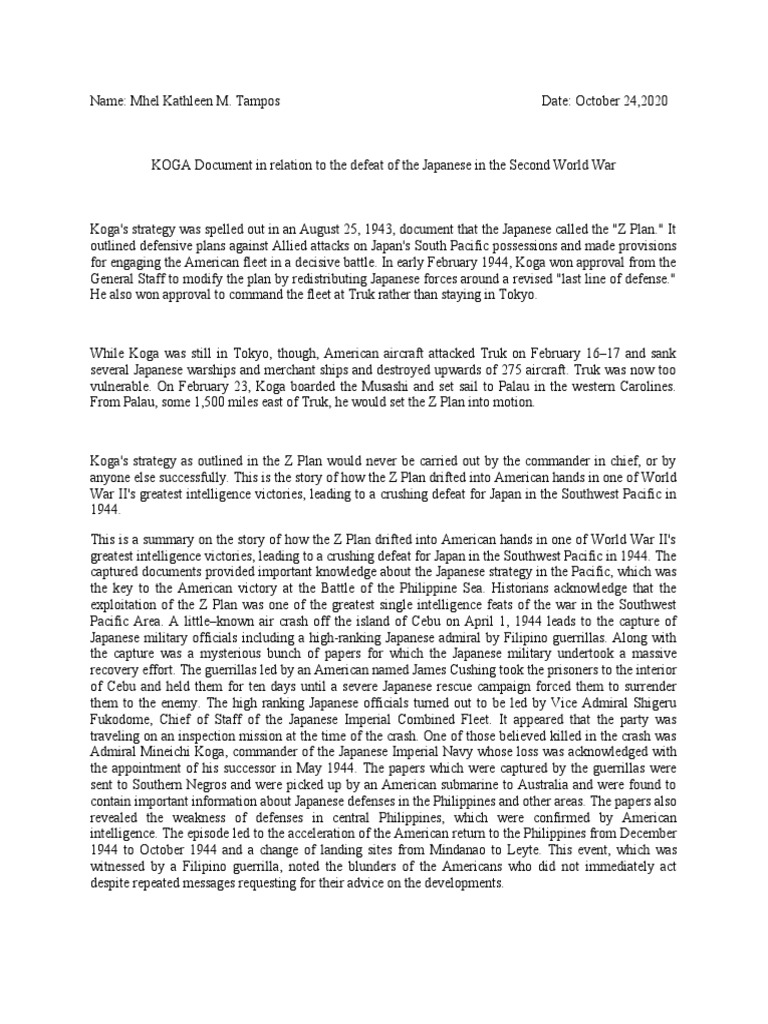 Name: Mhel Kathleen M. Tampos

Date: October 24,2020

KOGA Document in relation to the defeat of the Japanese in the Second World War

Koga's strategy was spelled out in an August 25, 1943, document that the Japanese called the "Z Plan." It outlined defensive plans against Allied attacks on Japan's South Pacific possessions and made provisions for engaging the American fleet in a decisive battle. In early February 1944, Koga won approval from the General Staff to modify the plan by redistributing Japanese forces around a revised "last line of defense." He also won approval to command the fleet at Truk rather than staying in Tokyo.

While Koga was still in Tokyo, though, American aircraft attacked Truk on February 16–17 and sank several Japanese warships and merchant ships and destroyed upwards of 275 aircraft. Truk was now too vulnerable. On February 23, Koga boarded the Musashi and set sail to Palau in the western Carolines. From Palau, some 1,500 miles east of Truk, he would set the Z Plan into motion.

Koga's strategy as outlined in the Z Plan would never be carried out by the commander in chief, or by anyone else successfully. This is the story of how the Z Plan drifted into American hands in one of World War II's greatest intelligence victories, leading to a crushing defeat for Japan in the Southwest Pacific in 1944.

This is a summary on the story of how the Z Plan drifted into American hands in one of World War II's greatest intelligence victories, leading to a crushing defeat for Japan in the Southwest Pacific in 1944. The captured documents provided important knowledge about the Japanese strategy in the Pacific, which was the key to the American victory at the Battle of the Philippine Sea. Historians acknowledge that the exploitation of the Z Plan was one of the greatest single intelligence feats of the war in the Southwest Pacific Area. A little–known air crash off the island of Cebu on April 1, 1944 leads to the capture of Japanese military officials including a high-ranking Japanese admiral by Filipino guerrillas. Along with the capture was a mysterious bunch of papers for which the Japanese military undertook a massive recovery effort. The guerrillas led by an American named James Cushing took the prisoners to the interior of Cebu and held them for ten days until a severe Japanese rescue campaign forced them to surrender them to the enemy. The high ranking Japanese officials turned out to be led by Vice Admiral Shigeru Fukodome, Chief of Staff of the Japanese Imperial Combined Fleet. It appeared that the party was traveling on an inspection mission at the time of the crash. One of those believed killed in the crash was Admiral Mineichi Koga, commander of the Japanese Imperial Navy whose loss was acknowledged with the appointment of his successor in May 1944. The papers which were captured by the guerrillas were sent to Southern Negros and were picked up by an American submarine to Australia and were found to contain important information about Japanese defenses in the Philippines and other areas. The papers also revealed the weakness of defenses in central Philippines, which were confirmed by American intelligence. The episode led to the acceleration of the American return to the Philippines from December 1944 to October 1944 and a change of landing sites from Mindanao to Leyte. This event, which was witnessed by a Filipino guerrilla, noted the blunders of the Americans who did not immediately act despite repeated messages requesting for their advice on the developments.